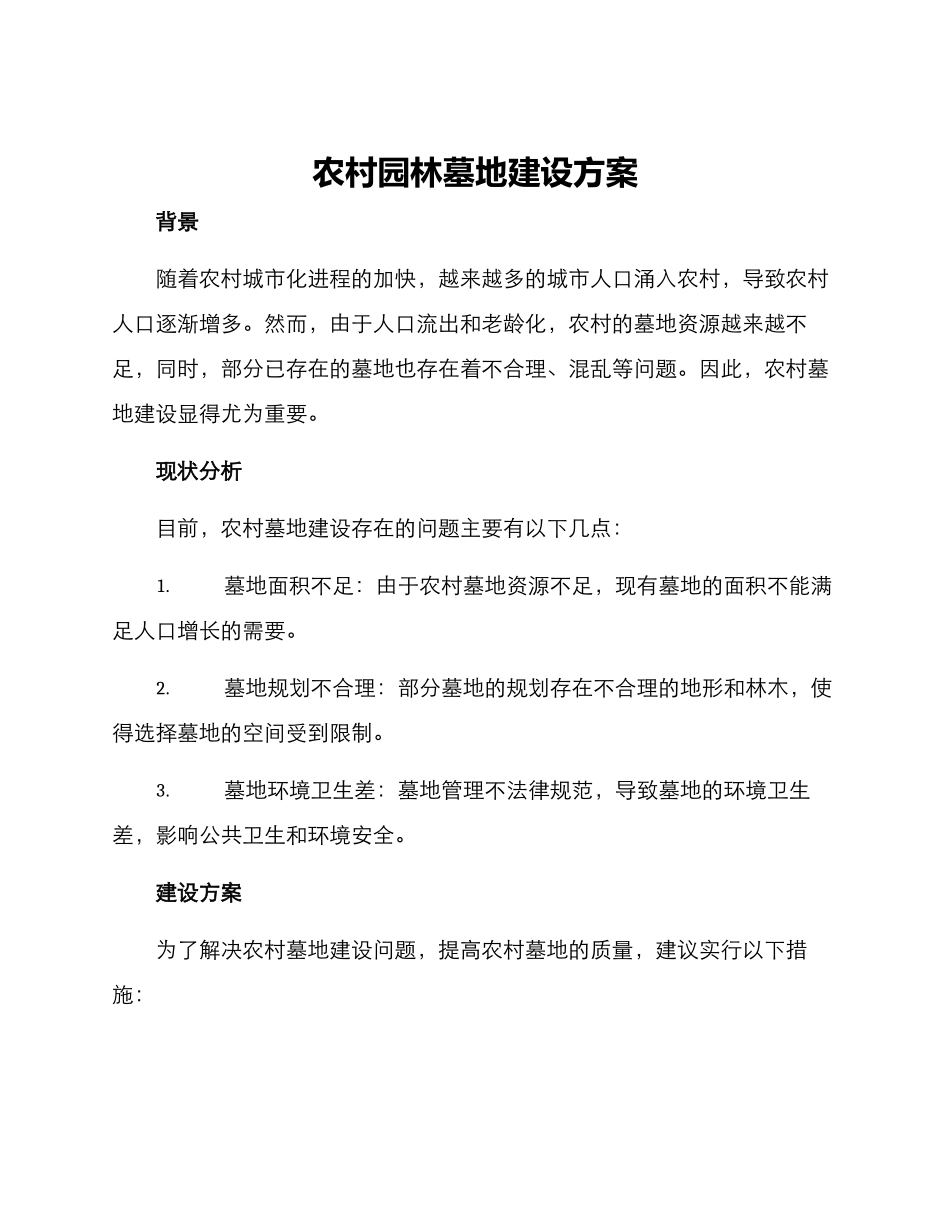 农村园林墓地建设方案

背景

随着农村城市化进程的加快，越来越多的城市人口涌入农村，导致农村人口逐渐增多。然而，由于人口流出和老龄化，农村的墓地资源越来越不足，同时，部分已存在的墓地也存在着不合理、混乱等问题。因此，农村墓地建设显得尤为重要。

现状分析

目前，农村墓地建设存在的问题主要有以下几点：

1. 墓地面积不足：由于农村墓地资源不足，现有墓地的面积不能满足人口增长的需要。

2. 墓地规划不合理：部分墓地的规划存在不合理的地形和林木，使得选择墓地的空间受到限制。

3. 墓地环境卫生差：墓地管理不法律规范，导致墓地的环境卫生差，影响公共卫生和环境安全。

建设方案

为了解决农村墓地建设问题，提高农村墓地的质量，建议实行以下措施：